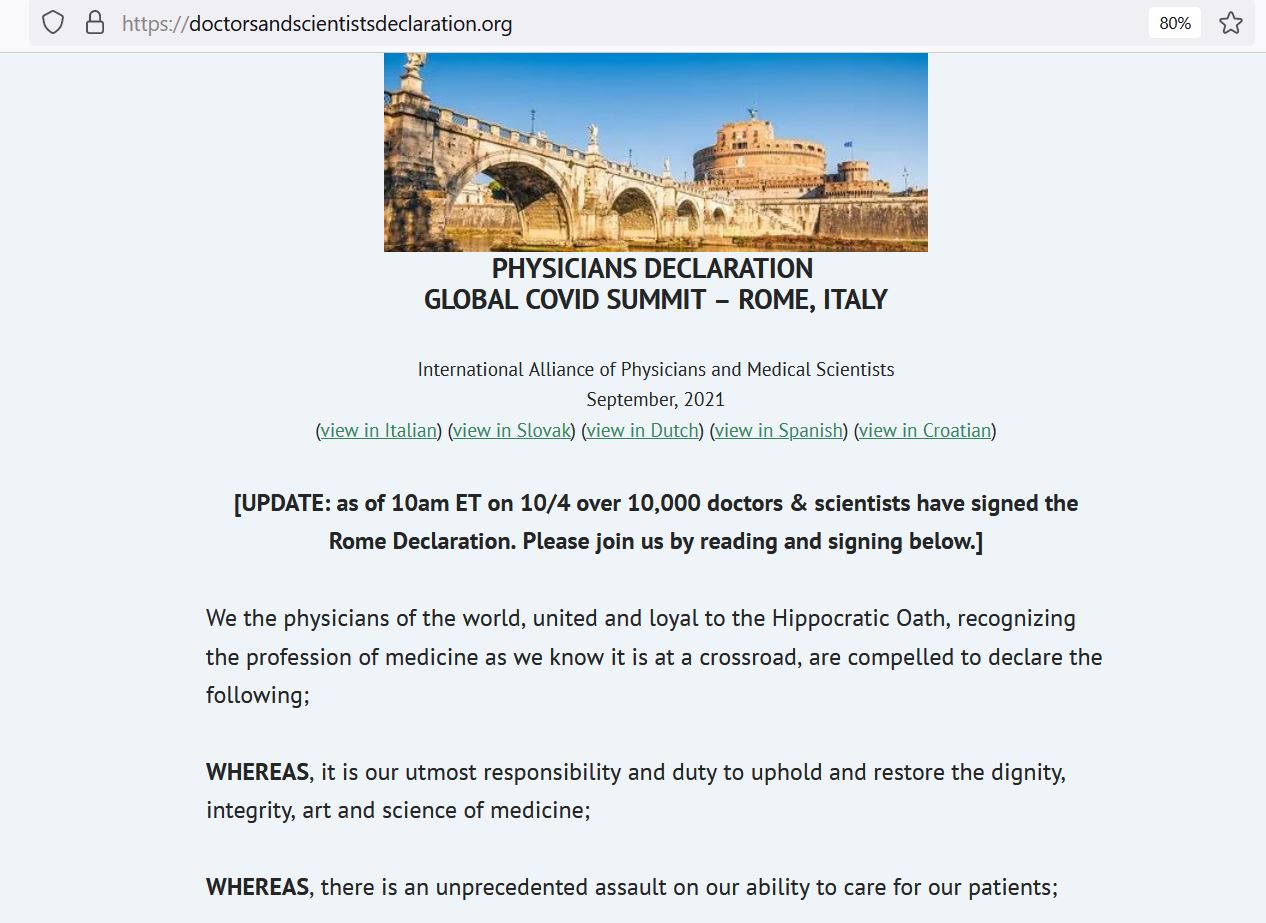 https://doctorsandscientistsdeclaration.org

80%

PHYSICIANS DECLARATION
GLOBAL COVID SUMMIT – ROME, ITALY

International Alliance of Physicians and Medical Scientists
September, 2021
(view in Italian) (view in Slovak) (view in Dutch) (view in Spanish) (view in Croatian)

[UPDATE: as of 10am ET on 10/4 over 10,000 doctors & scientists have signed the Rome Declaration. Please join us by reading and signing below.]

We the physicians of the world, united and loyal to the Hippocratic Oath, recognizing the profession of medicine as we know it is at a crossroad, are compelled to declare the following;

WHEREAS, it is our utmost responsibility and duty to uphold and restore the dignity, integrity, art and science of medicine;

WHEREAS, there is an unprecedented assault on our ability to care for our patients;